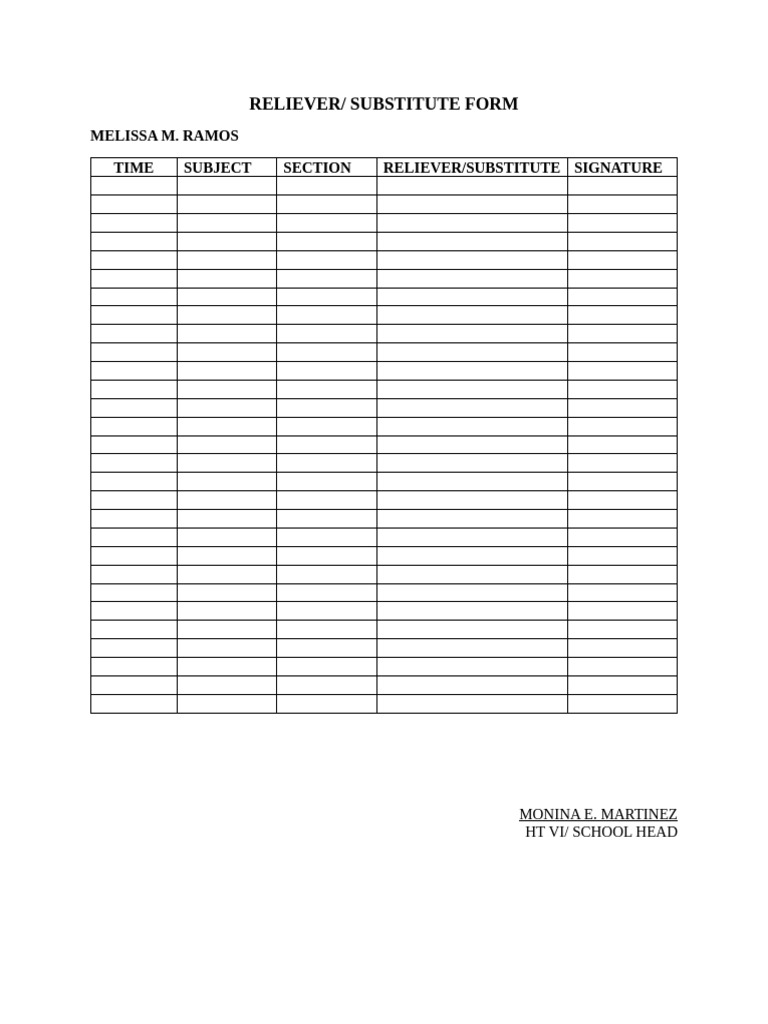 RELIEVER/ SUBSTITUTE FORM

MELISSA M. RAMOS

| TIME | SUBJECT | SECTION | RELIEVER/SUBSTITUTE | SIGNATURE |
|---|---|---|---|---|
| | | | | |
| | | | | |
| | | | | |
| | | | | |
| | | | | |
| | | | | |
| | | | | |
| | | | | |
| | | | | |
| | | | | |
| | | | | |
| | | | | |
| | | | | |
| | | | | |
| | | | | |
| | | | | |
| | | | | |
| | | | | |
| | | | | |
| | | | | |
| | | | | |
| | | | | |
| | | | | |
| | | | | |
| | | | | |
| | | | | |
| | | | | |
| | | | | |
| | | | | |

MONINA E. MARTINEZ
HT VI/ SCHOOL HEAD